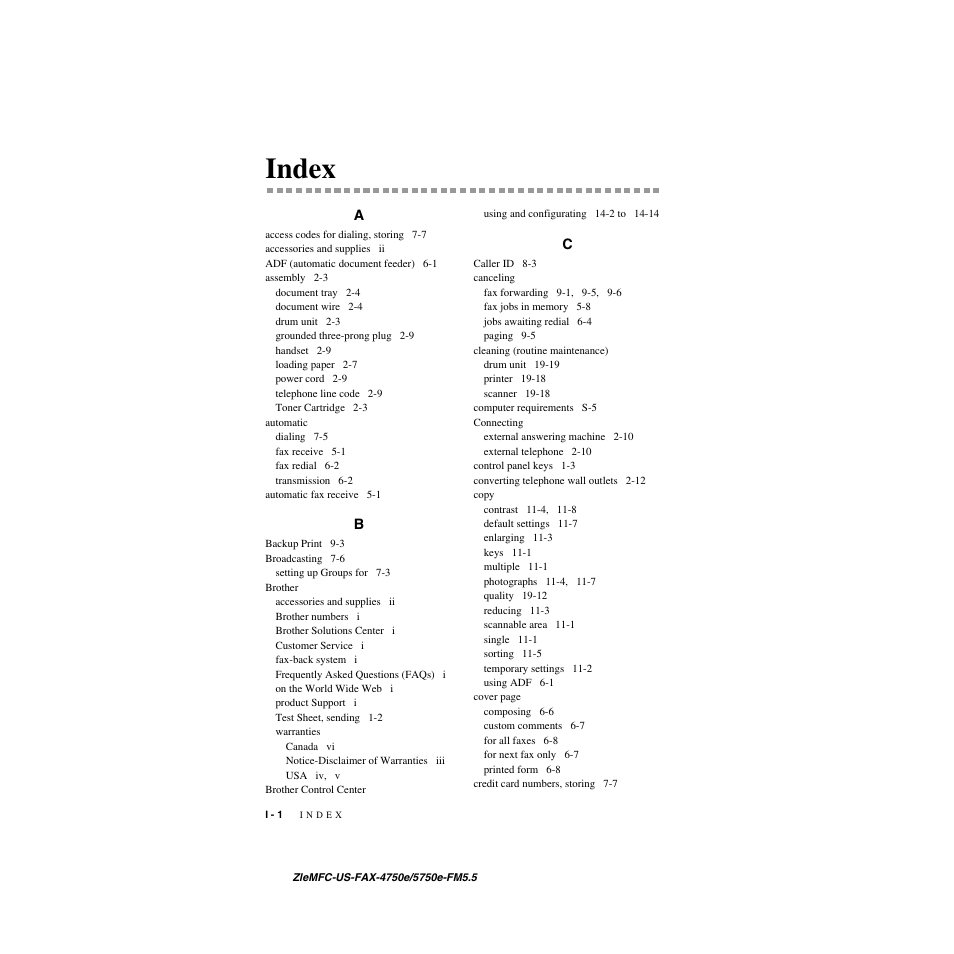 Index

A

access codes for dialing, storing 7-7
accessories and supplies ii
ADF (automatic document feeder) 6-1
assembly 2-3
document tray 2-4
document wire 2-4
drum unit 2-3
grounded three-prong plug 2-9
handset 2-9
loading paper 2-7
power cord 2-9
telephone line code 2-9
Toner Cartridge 2-3
automatic
dialing 7-5
fax receive 5-1
fax redial 6-2
transmission 6-2
automatic fax receive 5-1

B

Backup Print 9-3
Broadcasting 7-6
setting up Groups for 7-3
Brother
accessories and supplies ii
Brother numbers i
Brother Solutions Center i
Customer Service i
fax-back system i
Frequently Asked Questions (FAQs) i
on the World Wide Web i
product Support i
Test Sheet, sending 1-2
warranties
Canada vi
Notice-Disclaimer of Warranties iii
USA iv, v
Brother Control Center

using and configurating 14-2 to 14-14

C

Caller ID 8-3
canceling
fax forwarding 9-1, 9-5, 9-6
fax jobs in memory 5-8
jobs awaiting redial 6-4
paging 9-5
cleaning (routine maintenance)
drum unit 19-19
printer 19-18
scanner 19-18
computer requirements S-5
Connecting
external answering machine 2-10
external telephone 2-10
control panel keys 1-3
converting telephone wall outlets 2-12
copy
contrast 11-4, 11-8
default settings 11-7
enlarging 11-3
keys 11-1
multiple 11-1
photographs 11-4, 11-7
quality 19-12
reducing 11-3
scannable area 11-1
single 11-1
sorting 11-5
temporary settings 11-2
using ADF 6-1
cover page
composing 6-6
custom comments 6-7
for all faxes 6-8
for next fax only 6-7
printed form 6-8
credit card numbers, storing 7-7

I - 1 INDEX

ZleMFC-US-FAX-4750e/5750e-FM5.5